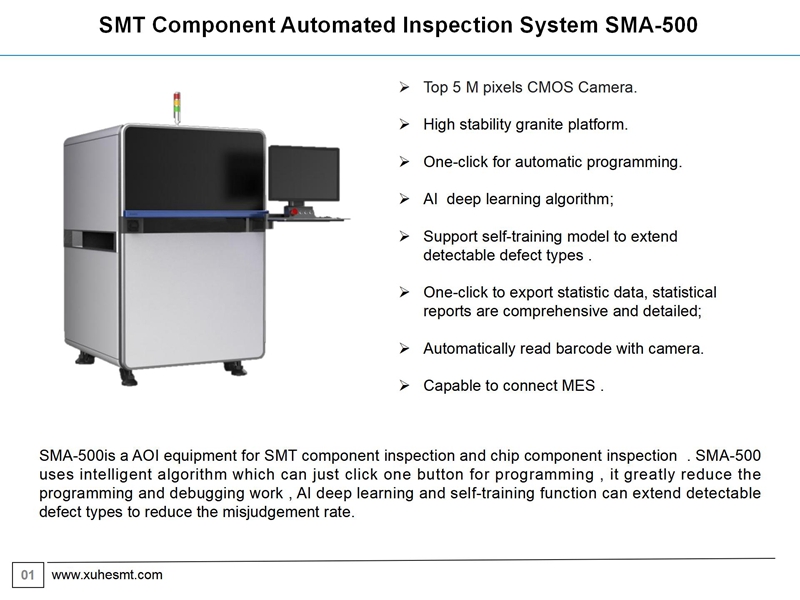 SMT Component Automated Inspection System SMA-500

➢ Top 5 M pixels CMOS Camera.

➢ High stability granite platform.

➢ One-click for automatic programming.

➢ AI deep learning algorithm;

➢ Support self-training model to extend detectable defect types .

➢ One-click to export statistic data, statistical reports are comprehensive and detailed;

➢ Automatically read barcode with camera.

➢ Capable to connect MES .

SMA-500is a AOI equipment for SMT component inspection and chip component inspection . SMA-500 uses intelligent algorithm which can just click one button for programming , it greatly reduce the programming and debugging work , AI deep learning and self-training function can extend detectable defect types to reduce the misjudgement rate.

01 www.xuhesmt.com